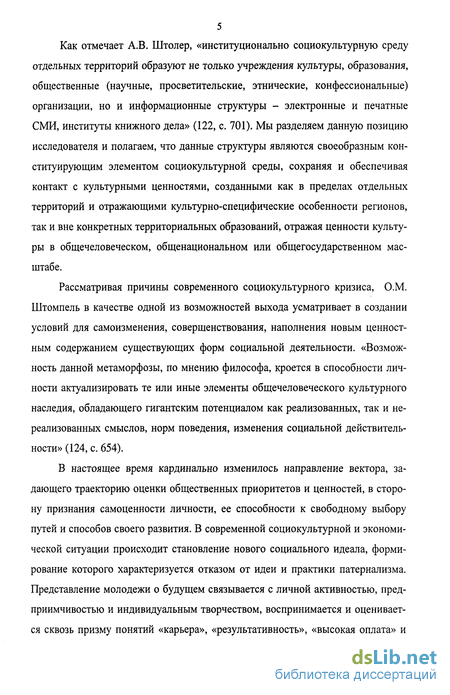 5

Как отмечает А.В. Штолер, «институционально социокультурную среду отдельных территорий образуют не только учреждения культуры, образования, общественные (научные, просветительские, этнические, конфессиональные) организации, но и информационные структуры – электронные и печатные СМИ, институты книжного дела» (122, с. 701). Мы разделяем данную позицию исследователя и полагаем, что данные структуры являются своеобразным конституирующим элементом социокультурной среды, сохраняя и обеспечивая контакт с культурными ценностями, созданными как в пределах отдельных территорий и отражающими культурно-специфические особенности регионов, так и вне конкретных территориальных образований, отражая ценности культуры в общечеловеческом, общенациональном или общегосударственном масштабе.

Рассматривая причины современного социокультурного кризиса, О.М. Штомпель в качестве одной из возможностей выхода усматривает в создании условий для самоизменения, совершенствования, наполнения новым ценностным содержанием существующих форм социальной деятельности. «Возможность данной метаморфозы, по мнению философа, кроется в способности личности актуализировать те или иные элементы общечеловеческого культурного наследия, обладающего гигантским потенциалом как реализованных, так и нереализованных смыслов, норм поведения, изменения социальной действительности» (124, с. 654).

В настоящее время кардинально изменилось направление вектора, задающего траекторию оценки общественных приоритетов и ценностей, в сторону признания самоценности личности, ее способности к свободному выбору путей и способов своего развития. В современной социокультурной и экономической ситуации происходит становление нового социального идеала, формирование которого характеризуется отказом от идеи и практики патернализма. Представление молодежи о будущем связывается с личной активностью, предприимчивостью и индивидуальным творчеством, воспринимается и оценивается сквозь призму понятий «карьера», «результативность», «высокая оплата» и

dsLib.net
библиотека диссертаций